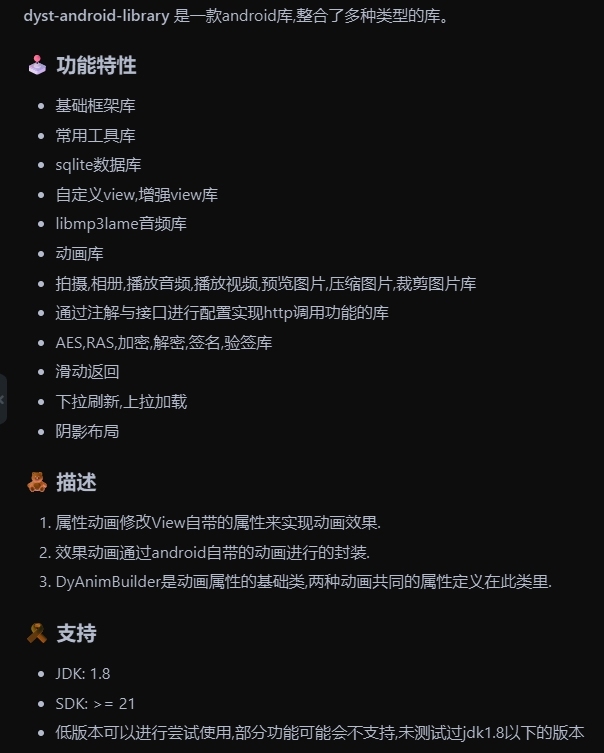 dyst-android-library 是一款android库,整合了多种类型的库。

功能特性

- 基础框架库
- 常用工具库
- sqlite数据库
- 自定义view,增强view库
- libmp3lame音频库
- 动画库
- 拍摄,相册,播放音频,播放视频,预览图片,压缩图片,裁剪图片库
- 通过注解与接口进行配置实现http调用功能的库
- AES,RAS,加密,解密,签名,验签库
- 滑动返回
- 下拉刷新,上拉加载
- 阴影布局

描述

1. 属性动画修改View自带的属性来实现动画效果.
2. 效果动画通过android自带的动画进行的封装.
3. DyAnimBuilder是动画属性的基础类,两种动画共同的属性定义在此类里.

支持

- JDK: 1.8
- SDK: >= 21
- 低版本可以进行尝试使用,部分功能可能会不支持,未测试过jdk1.8以下的版本